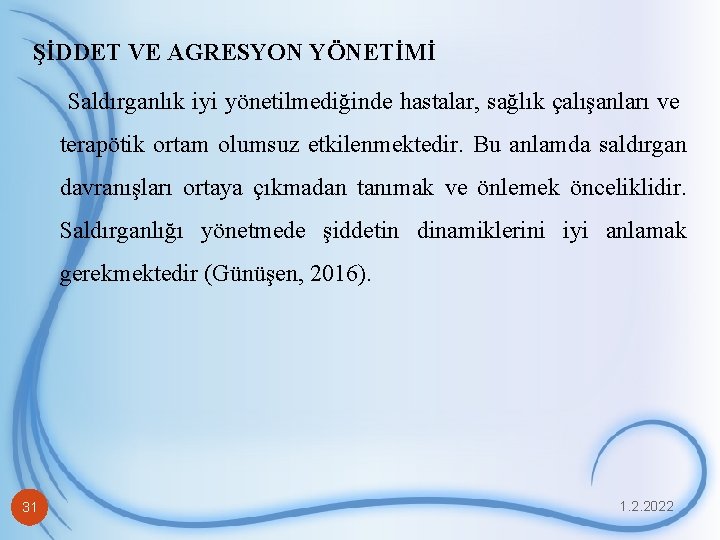 ŞİDDET VE AGRESYON YÖNETİMİ

Saldırganlık iyi yönetilmediğinde hastalar, sağlık çalışanları ve terapötik ortam olumsuz etkilenmektedir. Bu anlamda saldırgan davranışları ortaya çıkmadan tanımak ve önlemek önceliklidir. Saldırganlığı yönetmede şiddetin dinamiklerini iyi anlamak gerekmektedir (Günüşen, 2016).

31

1.2.2022